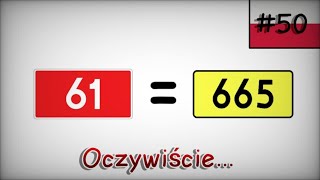 #50

61 = 665

Oczywiście...